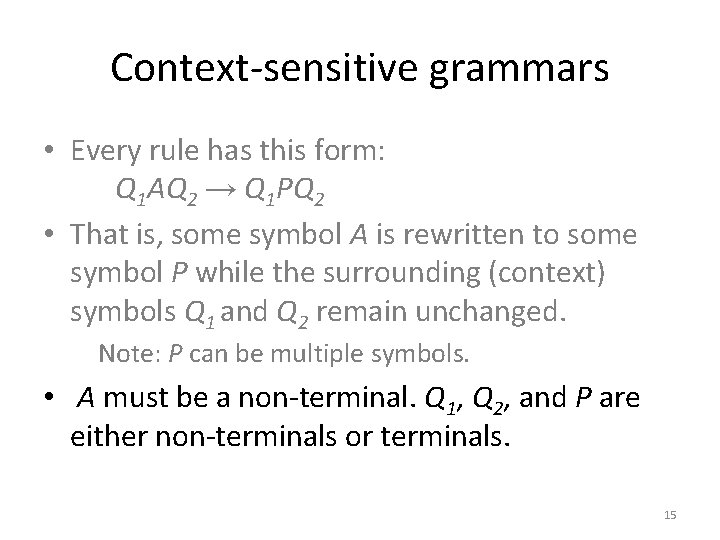 Context-sensitive grammars

• Every rule has this form:
$Q_1AQ_2 \rightarrow Q_1PQ_2$

• That is, some symbol $A$ is rewritten to some symbol $P$ while the surrounding (context) symbols $Q_1$ and $Q_2$ remain unchanged.

Note: $P$ can be multiple symbols.

• $A$ must be a non-terminal. $Q_1$, $Q_2$, and $P$ are either non-terminals or terminals.

15